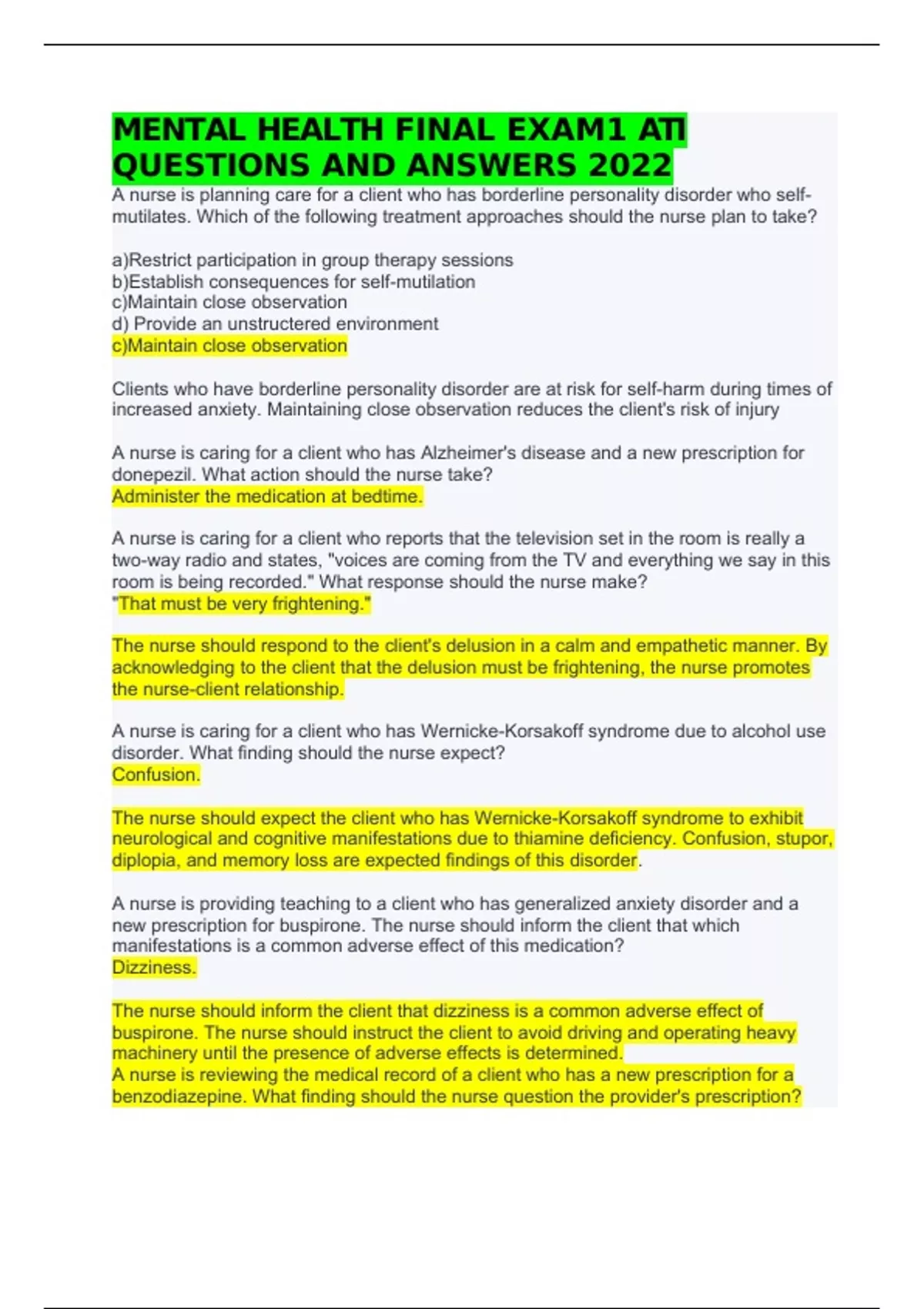 MENTAL HEALTH FINAL EXAM1 ATI QUESTIONS AND ANSWERS 2022

A nurse is planning care for a client who has borderline personality disorder who self-mutilates. Which of the following treatment approaches should the nurse plan to take?

a)Restrict participation in group therapy sessions
b)Establish consequences for self-mutilation
c)Maintain close observation
d) Provide an unstructered environment
c)Maintain close observation

Clients who have borderline personality disorder are at risk for self-harm during times of increased anxiety. Maintaining close observation reduces the client's risk of injury

A nurse is caring for a client who has Alzheimer's disease and a new prescription for donepezil. What action should the nurse take?
Administer the medication at bedtime.

A nurse is caring for a client who reports that the television set in the room is really a two-way radio and states, "voices are coming from the TV and everything we say in this room is being recorded." What response should the nurse make?
"That must be very frightening."

The nurse should respond to the client's delusion in a calm and empathetic manner. By acknowledging to the client that the delusion must be frightening, the nurse promotes the nurse-client relationship.

A nurse is caring for a client who has Wernicke-Korsakoff syndrome due to alcohol use disorder. What finding should the nurse expect?
Confusion.

The nurse should expect the client who has Wernicke-Korsakoff syndrome to exhibit neurological and cognitive manifestations due to thiamine deficiency. Confusion, stupor, diplopia, and memory loss are expected findings of this disorder.

A nurse is providing teaching to a client who has generalized anxiety disorder and a new prescription for buspirone. The nurse should inform the client that which manifestations is a common adverse effect of this medication?
Dizziness.

The nurse should inform the client that dizziness is a common adverse effect of buspirone. The nurse should instruct the client to avoid driving and operating heavy machinery until the presence of adverse effects is determined.
A nurse is reviewing the medical record of a client who has a new prescription for a benzodiazepine. What finding should the nurse question the provider's prescription?